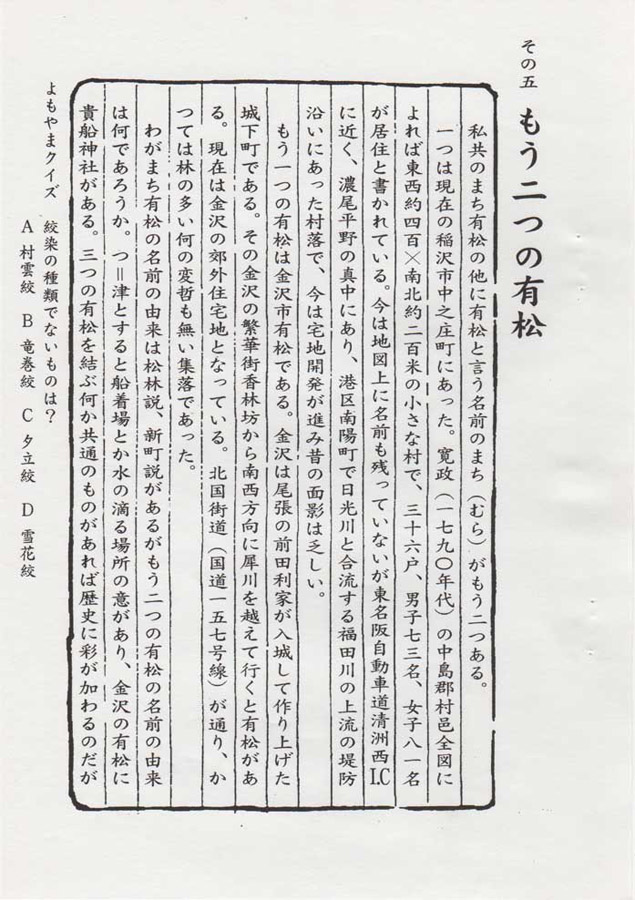 その五
もう二つの有松

私共のまち有松の他に有松と言う名前のまち（むら）がもう二つある。

一つは現在の稲沢市中之庄町にあった。寛政（一七九〇年代）の中島郡村邑全図によれば東西約四百×南北約二百米の小さな村で、三十六戸、男子七三名、女子八一名が居住と書かれている。今は地図上に名前も残っていないが東名阪自動車道清洲西I.Cに近く、濃尾平野の真中にあり、港区南陽町で日光川と合流する福田川の上流の堤防沿いにあった村落で、今は宅地開発が進み昔の面影は乏しい。

もう一つの有松は金沢市有松である。金沢は尾張の前田利家が入城して作り上げた城下町である。その金沢の繁華街香林坊から南西方向に犀川を越えて行くと有松がある。現在は金沢の郊外住宅地となっている。北国街道（国道一五七号線）が通り、かつては林の多い何の変哲も無い集落であった。

わがまち有松の名前の由来は松林説、新町説があるがもう二つの有松の名前の由来は何であろうか。つ＝津とすると船着場とか水の滴る場所の意があり、金沢の有松に貴船神社がある。三つの有松を結ぶ何か共通のものがあれば歴史に彩が加わるのだが

よもやまクイズ　絞染の種類でないものは？
A　村雲絞　B　竜巻絞　C　夕立絞　D　雪花絞